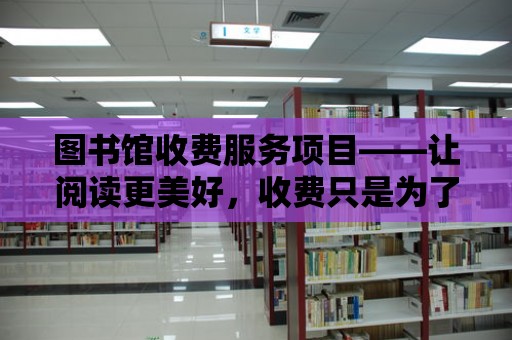 文学

图书馆收费服务项目——让阅读更美好，收费只是为了